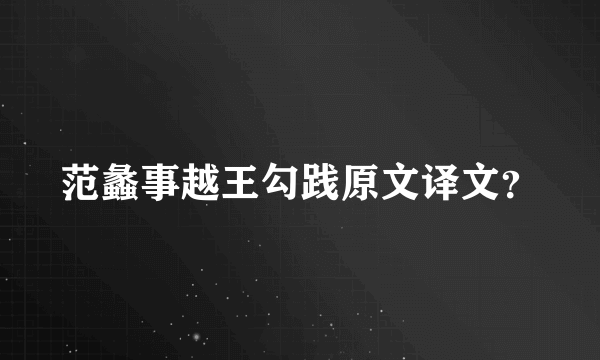 范蠡事越王勾践原文译文?